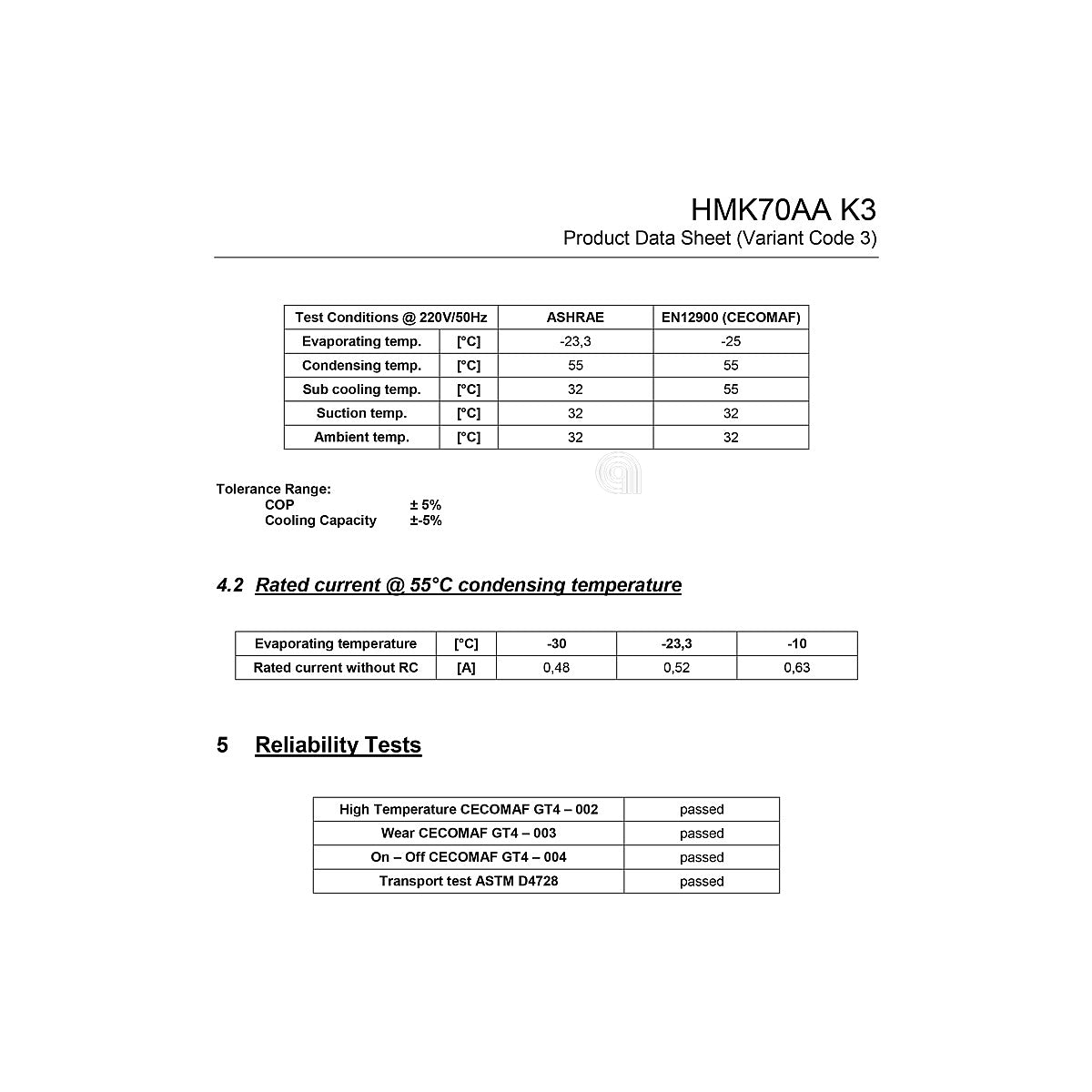 HMK70AA K3
Product Data Sheet (Variant Code 3)

| Test Conditions @ 220V/50Hz | | ASHRAE | EN12900 (CECOMAF) |
|---|---|---|---|
| Evaporating temp. | [°C] | -23,3 | -25 |
| Condensing temp. | [°C] | 55 | 55 |
| Sub cooling temp. | [°C] | 32 | 55 |
| Suction temp. | [°C] | 32 | 32 |
| Ambient temp. | [°C] | 32 | 32 |

Tolerance Range:
COP ± 5%
Cooling Capacity ±-5%

4.2 Rated current @ 55°C condensing temperature

| Evaporating temperature | [°C] | -30 | -23,3 | -10 |
|---|---|---|---|---|
| Rated current without RC | [A] | 0,48 | 0,52 | 0,63 |

5 Reliability Tests

| High Temperature CECOMAF GT4 – 002 | passed |
|---|---|
| Wear CECOMAF GT4 – 003 | passed |
| On – Off CECOMAF GT4 – 004 | passed |
| Transport test ASTM D4728 | passed |